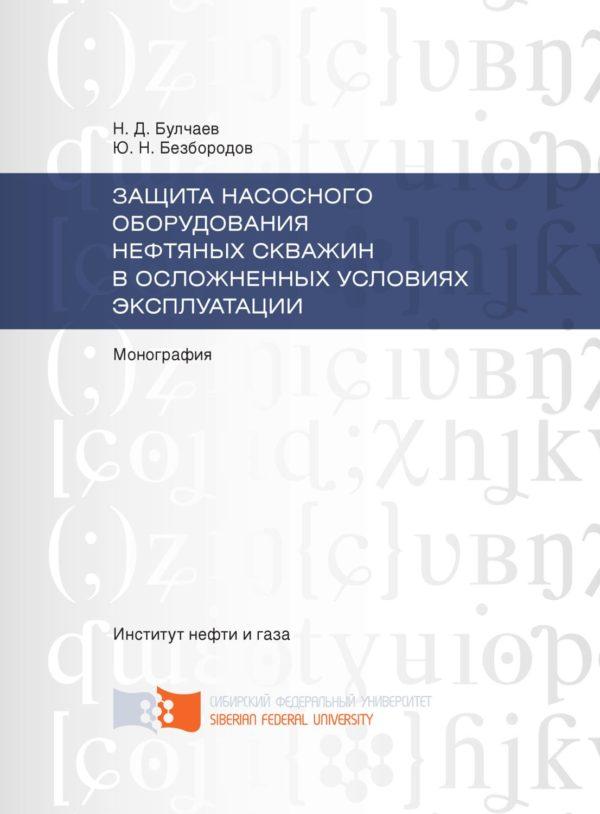 Н. Д. Булчаев
Ю. Н. Безбородов

ЗАЩИТА НАСОСНОГО ОБОРУДОВАНИЯ НЕФТЯНЫХ СКВАЖИН В ОСЛОЖНЕННЫХ УСЛОВИЯХ ЭКСПЛУАТАЦИИ

Монография

Институт нефти и газа

СИБИРСКИЙ ФЕДЕРАЛЬНЫЙ УНИВЕРСИТЕТ
SIBERIAN FEDERAL UNIVERSITY